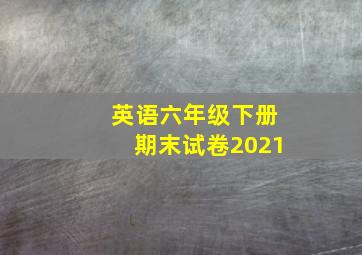 英语六年级下册
期末试卷2021